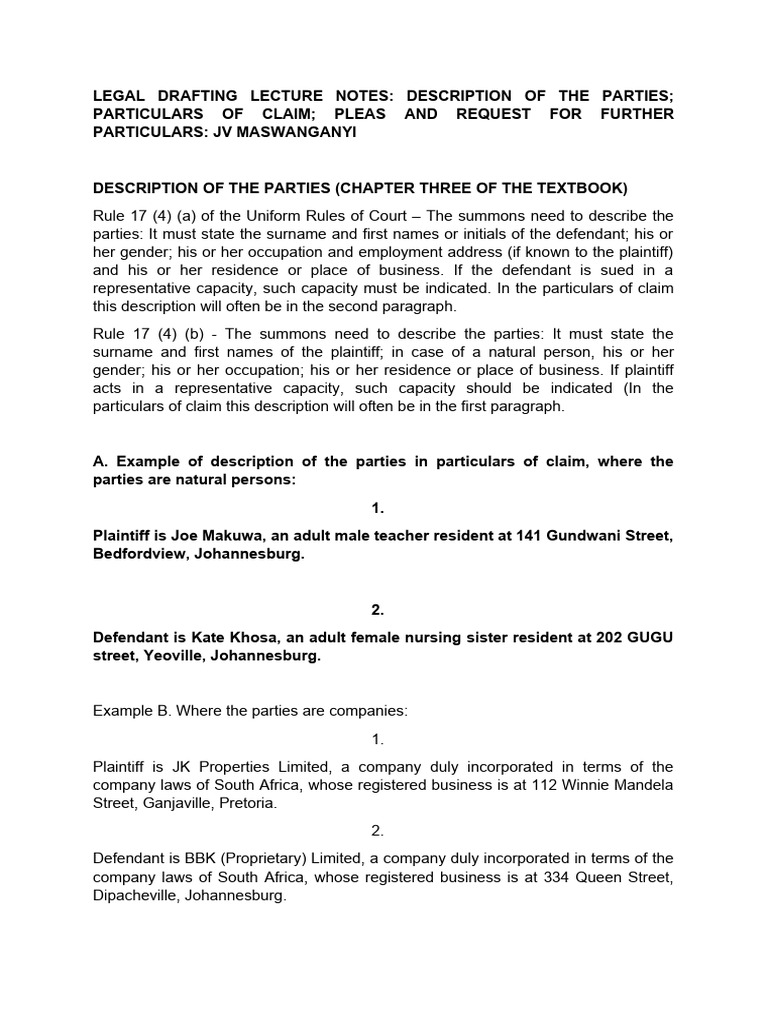 LEGAL DRAFTING LECTURE NOTES: DESCRIPTION OF THE PARTIES; PARTICULARS OF CLAIM; PLEAS AND REQUEST FOR FURTHER PARTICULARS: JV MASWANGANYI

DESCRIPTION OF THE PARTIES (CHAPTER THREE OF THE TEXTBOOK)

Rule 17 (4) (a) of the Uniform Rules of Court – The summons need to describe the parties: It must state the surname and first names or initials of the defendant; his or her gender; his or her occupation and employment address (if known to the plaintiff) and his or her residence or place of business. If the defendant is sued in a representative capacity, such capacity must be indicated. In the particulars of claim this description will often be in the second paragraph.

Rule 17 (4) (b) - The summons need to describe the parties: It must state the surname and first names of the plaintiff; in case of a natural person, his or her gender; his or her occupation; his or her residence or place of business. If plaintiff acts in a representative capacity, such capacity should be indicated (In the particulars of claim this description will often be in the first paragraph.

A. Example of description of the parties in particulars of claim, where the parties are natural persons:

1.

Plaintiff is Joe Makuwa, an adult male teacher resident at 141 Gundwani Street, Bedfordview, Johannesburg.

2.

Defendant is Kate Khosa, an adult female nursing sister resident at 202 GUGU street, Yeoville, Johannesburg.

Example B. Where the parties are companies:

1.

Plaintiff is JK Properties Limited, a company duly incorporated in terms of the company laws of South Africa, whose registered business is at 112 Winnie Mandela Street, Ganjaville, Pretoria.

2.

Defendant is BBK (Proprietary) Limited, a company duly incorporated in terms of the company laws of South Africa, whose registered business is at 334 Queen Street, Dipacheville, Johannesburg.